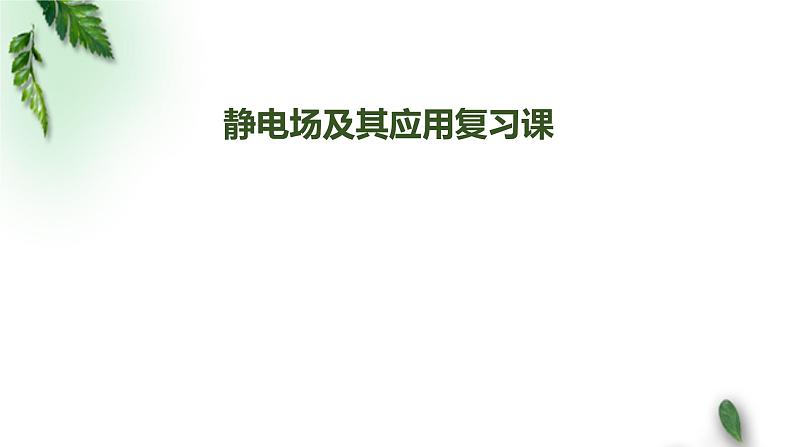 静电场及其应用复习课